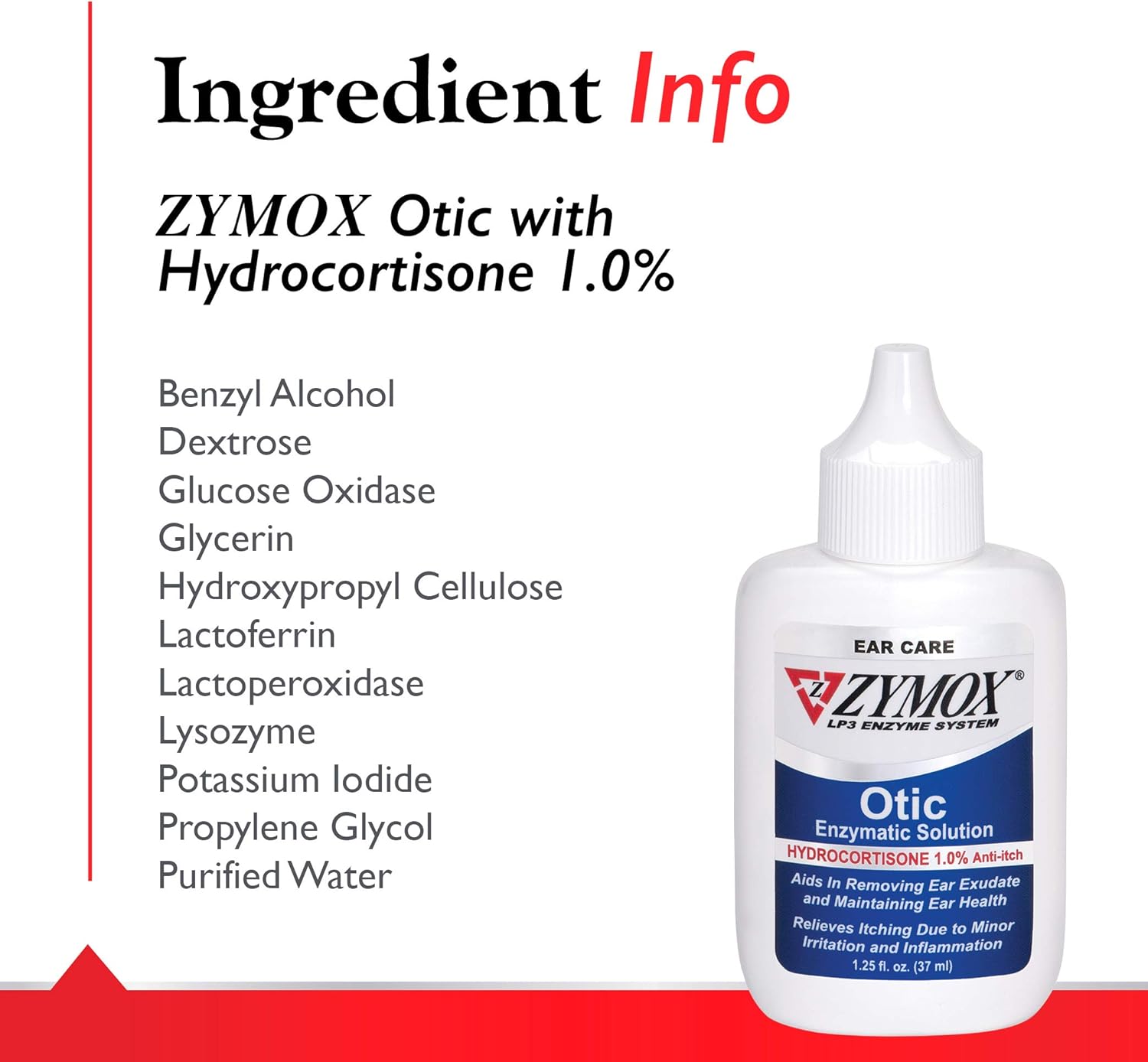 Ingredient Info

ZYMOX Otic with Hydrocortisone 1.0%

Benzyl Alcohol
Dextrose
Glucose Oxidase
Glycerin
Hydroxypropyl Cellulose
Lactoferrin
Lactoperoxidase
Lysozyme
Potassium Iodide
Propylene Glycol
Purified Water

EAR CARE
Z ZYMOX®
LP3 ENZYME SYSTEM
Otic
Enzymatic Solution
HYDROCORTISONE 1.0% Anti-itch
Aids In Removing Ear Exudate and Maintaining Ear Health
Relieves Itching Due to Minor Irritation and Inflammation
1.25 fl. oz. (37 ml)